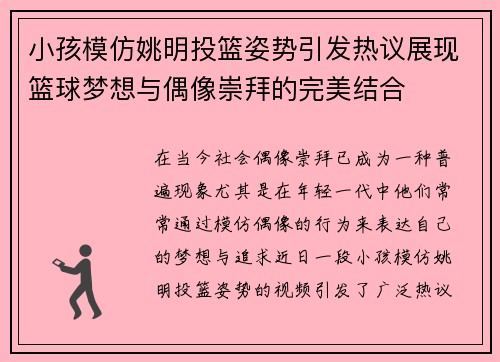 小孩模仿姚明投篮姿势引发热议展现篮球梦想与偶像崇拜的完美结合

在当今社会偶像崇拜已成为一种普遍现象尤其是在年轻一代中他们常常通过模仿偶像的行为来表达自己的梦想与追求近日一段小孩模仿姚明投篮姿势的视频引发了广泛热议